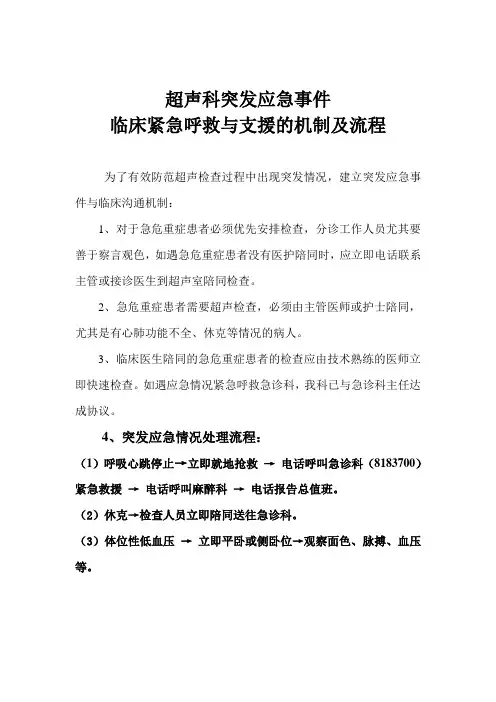 超声科突发应急事件
临床紧急呼救与支援的机制及流程

为了有效防范超声检查过程中出现突发情况，建立突发应急事件与临床沟通机制：

1、对于急危重症患者必须优先安排检查，分诊工作人员尤其要善于察言观色，如遇急危重症患者没有医护陪同时，应立即电话联系主管或接诊医生到超声室陪同检查。

2、急危重症患者需要超声检查，必须由主管医师或护士陪同，尤其是有心肺功能不全、休克等情况的病人。

3、临床医生陪同的急危重症患者的检查应由技术熟练的医师立即快速检查。如遇应急情况紧急呼救急诊科，我科已与急诊科主任达成协议。

4、突发应急情况处理流程：

（1）呼吸心跳停止→立即就地抢救 → 电话呼叫急诊科（8183700）紧急救援 → 电话呼叫麻醉科 → 电话报告总值班。

（2）休克→检查人员立即陪同送往急诊科。

（3）体位性低血压 → 立即平卧或侧卧位→观察面色、脉搏、血压等。